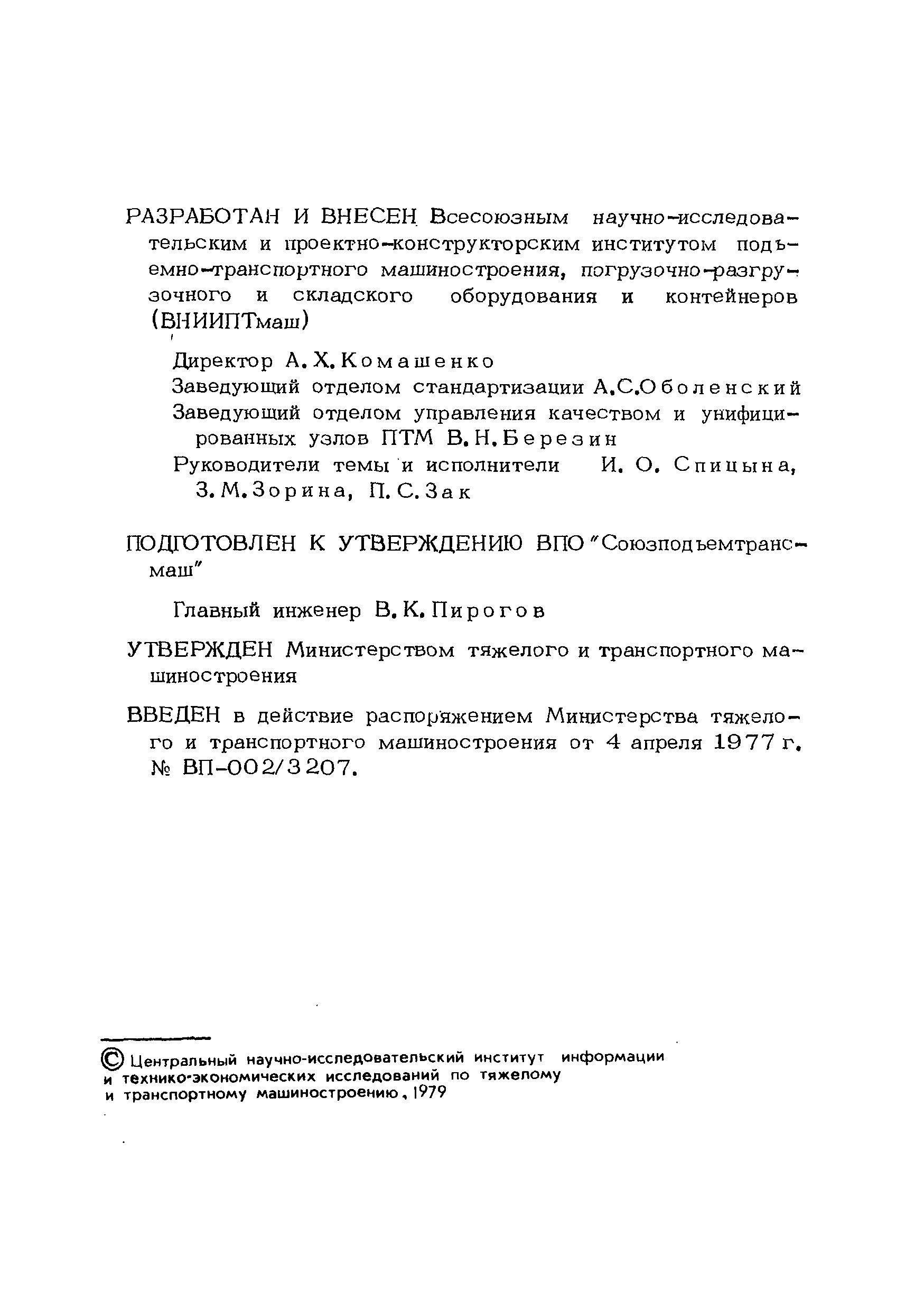 РАЗРАБОТАН И ВНЕСЕН Всесоюзным научно-исследовательским и проектно-конструкторским институтом подъемно-транспортного машиностроения, погрузочно-разгрузочного и складского оборудования и контейнеров (ВНИИПТмаш)

Директор А. Х. Комашенко

Заведующий отделом стандартизации А.С.Оболенский

Заведующий отделом управления качеством и унифицированных узлов ПТМ В. Н. Березин

Руководители темы и исполнители И. О. Спицына, З. М. Зорина, П. С. Зак

ПОДГОТОВЛЕН К УТВЕРЖДЕНИЮ ВПО "Союзподъемтрансмаш"

Главный инженер В. К. Пирогов

УТВЕРЖДЕН Министерством тяжелого и транспортного машиностроения

ВВЕДЕН в действие распоряжением Министерства тяжелого и транспортного машиностроения от 4 апреля 1977 г. № ВП-002/3207.

© Центральный научно-исследовательский институт информации и технико-экономических исследований по тяжелому и транспортному машиностроению, 1979